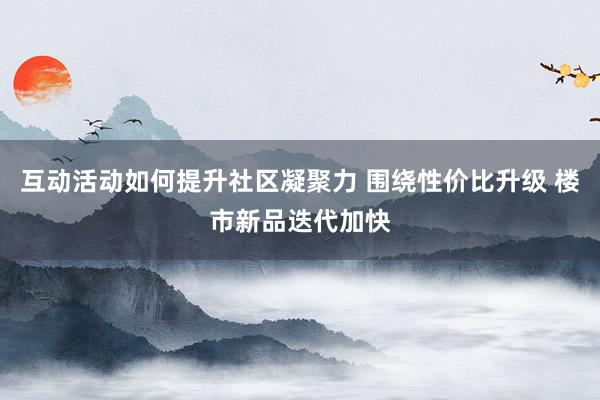 互动活动如何提升社区凝聚力 围绕性价比升级 楼市新品迭代加快